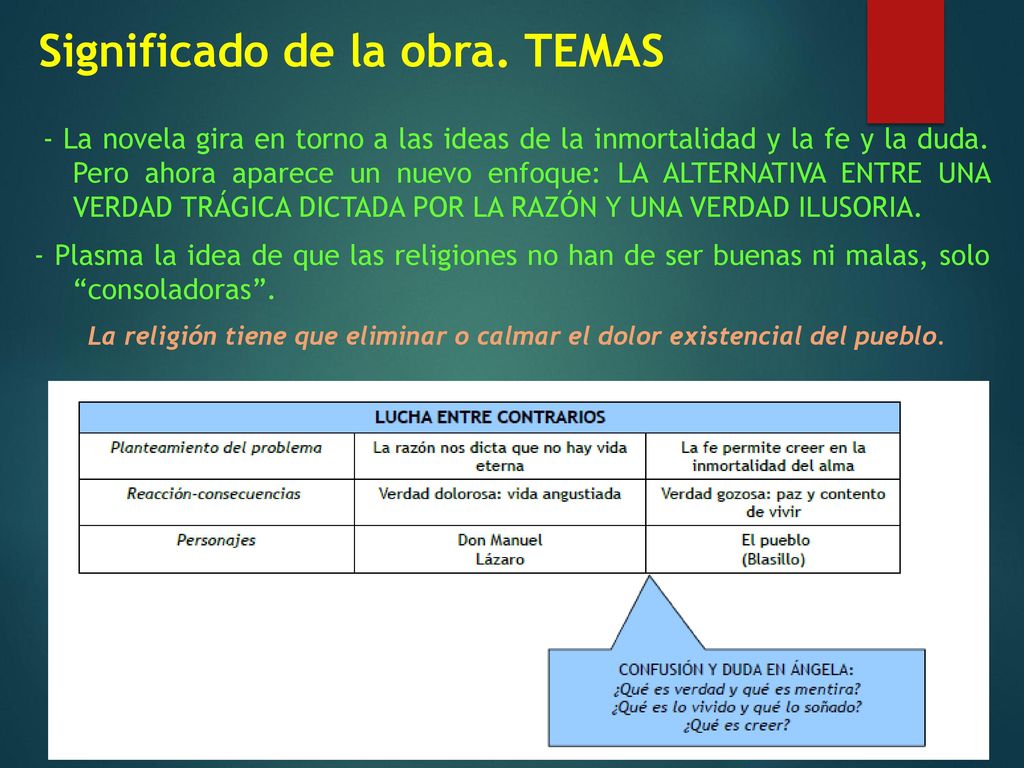 Significado de la obra. TEMAS

- La novela gira en torno a las ideas de la inmortalidad y la fe y la duda. Pero ahora aparece un nuevo enfoque: LA ALTERNATIVA ENTRE UNA VERDAD TRÁGICA DICTADA POR LA RAZÓN Y UNA VERDAD ILUSORIA.

- Plasma la idea de que las religiones no han de ser buenas ni malas, solo “consoladoras”.

La religión tiene que eliminar o calmar el dolor existencial del pueblo.

| LUCHA ENTRE CONTRARIOS | | |
|---|---|---|
| Planteamiento del problema | La razón nos dicta que no hay vida eterna | La fe permite creer en la inmortalidad del alma |
| Reacción-consecuencias | Verdad dolorosa: vida angustiada | Verdad gozosa: paz y contento de vivir |
| Personajes | Don Manuel Lázaro | El pueblo (Blasillo) |

CONFUSIÓN Y DUDA EN ÁNGELA:
¿Qué es verdad y qué es mentira?
¿Qué es lo vivido y qué lo soñado?
¿Qué es creer?